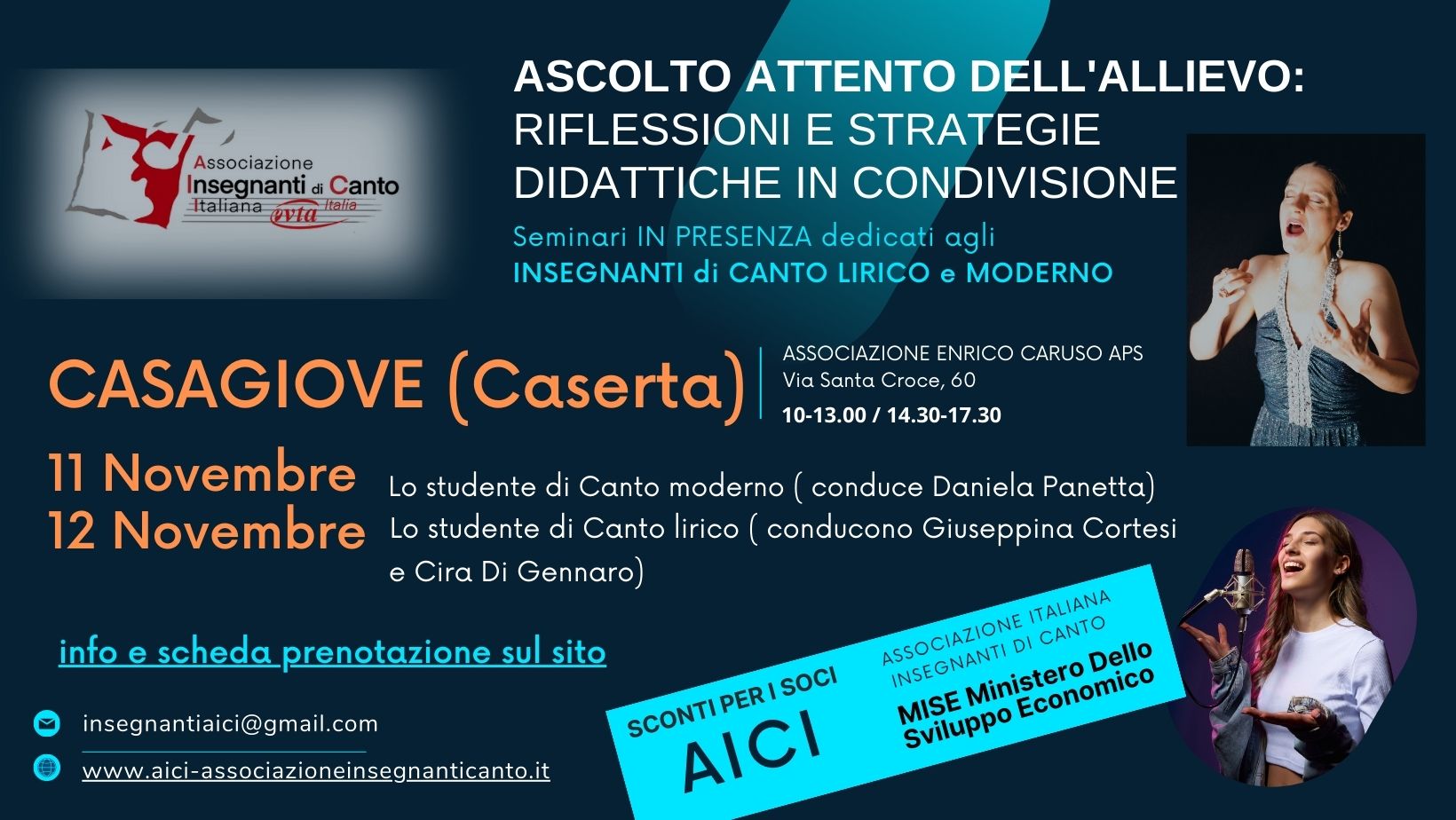 Associazione
Insegnanti di Canto
Italiana
evta
Italia

ASCOLTO ATTENTO DELL'ALLIEVO:
RIFLESSIONI E STRATEGIE DIDATTICHE IN CONDIVISIONE

Seminari IN PRESENZA dedicati agli
INSEGNANTI di CANTO LIRICO e MODERNO

CASAGIOVE (Caserta)

ASSOCIAZIONE ENRICO CARUSO APS
Via Santa Croce, 60
10-13.00 / 14.30-17.30

11 Novembre
12 Novembre

Lo studente di Canto moderno ( conduce Daniela Panetta)
Lo studente di Canto lirico ( conducono Giuseppina Cortesi e Cira Di Gennaro)

info e scheda prenotazione sul sito

insegnantiaici@gmail.com
www.aici-associazioneinsegnanticanto.it

SCONTI PER I SOCI
AICI
ASSOCIAZIONE ITALIANA
INSEGNANTI DI CANTO
MISE Ministero Dello
Sviluppo Economico